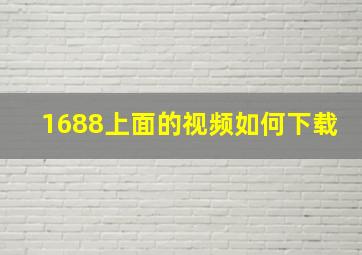 1688上面的视频如何下载